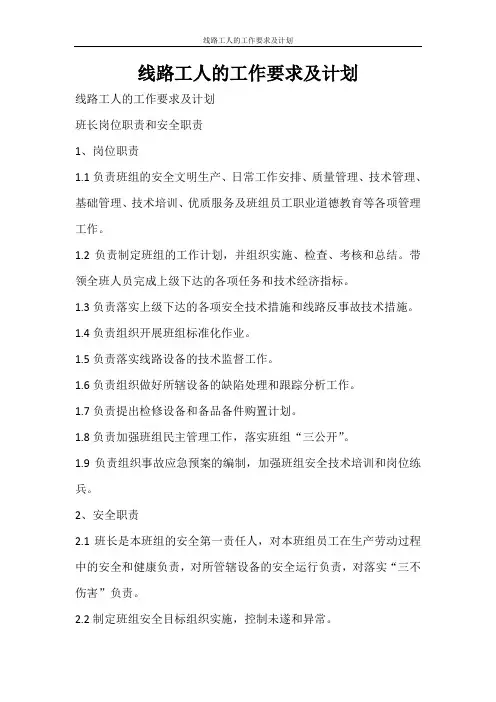 线路工人的工作要求及计划

线路工人的工作要求及计划

线路工人的工作要求及计划

班长岗位职责和安全职责

1、岗位职责

1.1 负责班组的安全文明生产、日常工作安排、质量管理、技术管理、基础管理、技术培训、优质服务及班组员工职业道德教育等各项管理工作。

1.2 负责制定班组的工作计划，并组织实施、检查、考核和总结。带领全班人员完成上级下达的各项任务和技术经济指标。

1.3 负责落实上级下达的各项安全技术措施和线路反事故技术措施。

1.4 负责组织开展班组标准化作业。

1.5 负责落实线路设备的技术监督工作。

1.6 负责组织做好所辖设备的缺陷处理和跟踪分析工作。

1.7 负责提出检修设备和备品备件购置计划。

1.8 负责加强班组民主管理工作，落实班组“三公开”。

1.9 负责组织事故应急预案的编制，加强班组安全技术培训和岗位练兵。

2、安全职责

2.1 班长是本班组的安全第一责任人，对本班组员工在生产劳动过程中的安全和健康负责，对所管辖设备的安全运行负责，对落实“三不伤害”负责。

2.2 制定班组安全目标组织实施，控制未遂和异常。